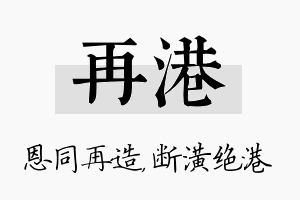 再港

恩同再造,断潢绝港